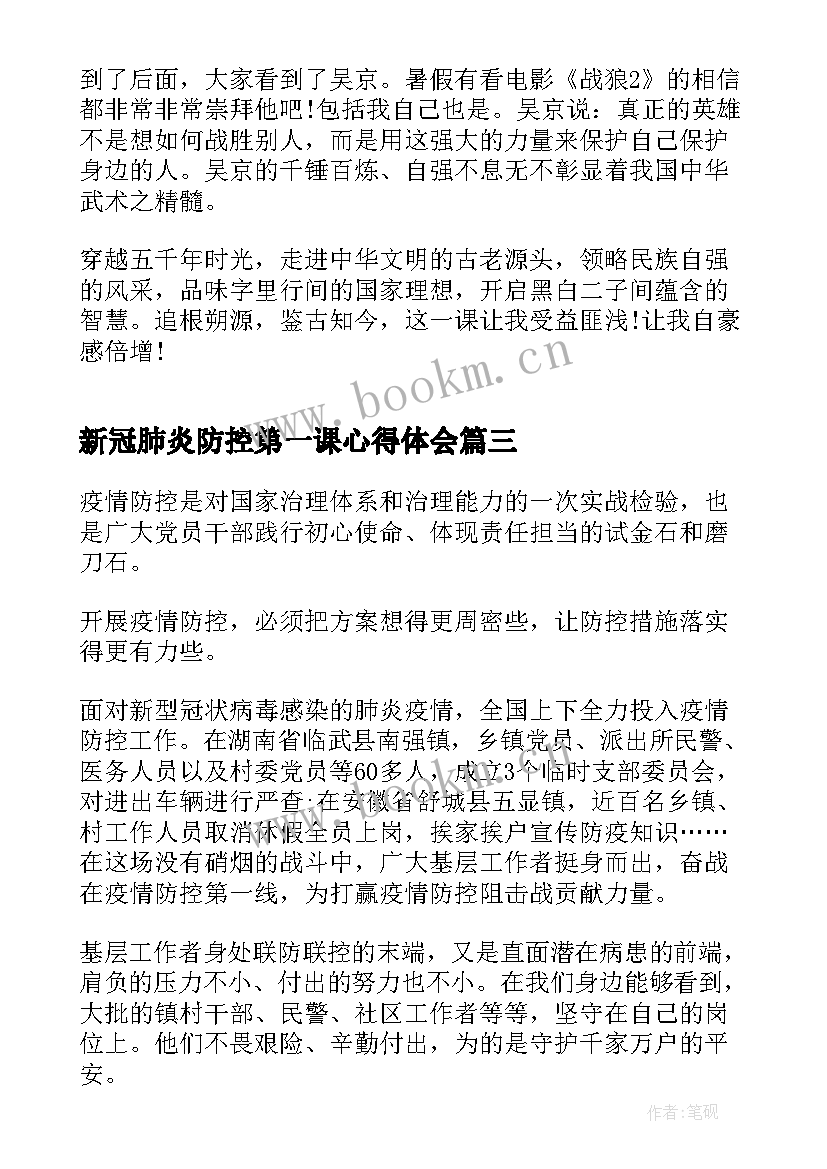 到了后面，大家看到了吴京。暑假有看电影《战狼2》的相信都非常非常崇拜他吧!包括我自己也是。吴京说：真正的英雄不是想如何战胜别人，而是用这强大的力量来保护自己保护身边的人。吴京的千锤百炼、自强不息无不彰显着我国中华武术之精髓。

穿越五千年时光，走进中华文明的古老源头，领略民族自强的风采，品味字里行间的国家理想，开启黑白二子间蕴含的智慧。追根朔源，鉴古知今，这一课让我受益匪浅!让我自豪感倍增!

www.bookm.cn

新冠肺炎防控第一课心得体会篇三

疫情防控是对国家治理体系和治理能力的一次实战检验，也是广大党员干部践行初心使命、体现责任担当的试金石和磨刀石。

开展疫情防控，必须把方案想得更周密些，让防控措施落实得更有力些。

面对新型冠状病毒感染的肺炎疫情，全国上下全力投入疫情防控工作。在湖南省临武县南强镇，乡镇党员、派出所民警、医务人员以及村委党员等60多人，成立3个临时支部委员会，对进出车辆进行严查;在安徽省舒城县五显镇，近百名乡镇、村工作人员取消休假全员上岗，挨家挨户宣传防疫知识……在这场没有硝烟的战斗中，广大基层工作者挺身而出，奋战在疫情防控第一线，为打赢疫情防控阻击战贡献力量。

基层工作者身处联防联控的末端，又是直面潜在病患的前端，肩负的压力不小、付出的努力也不小。在我们身边能够看到，大批的镇村干部、民警、社区工作者等等，坚守在自己的岗位上。他们不畏艰险、辛勤付出，为的是守护千家万户的平安。

作者:笔砚